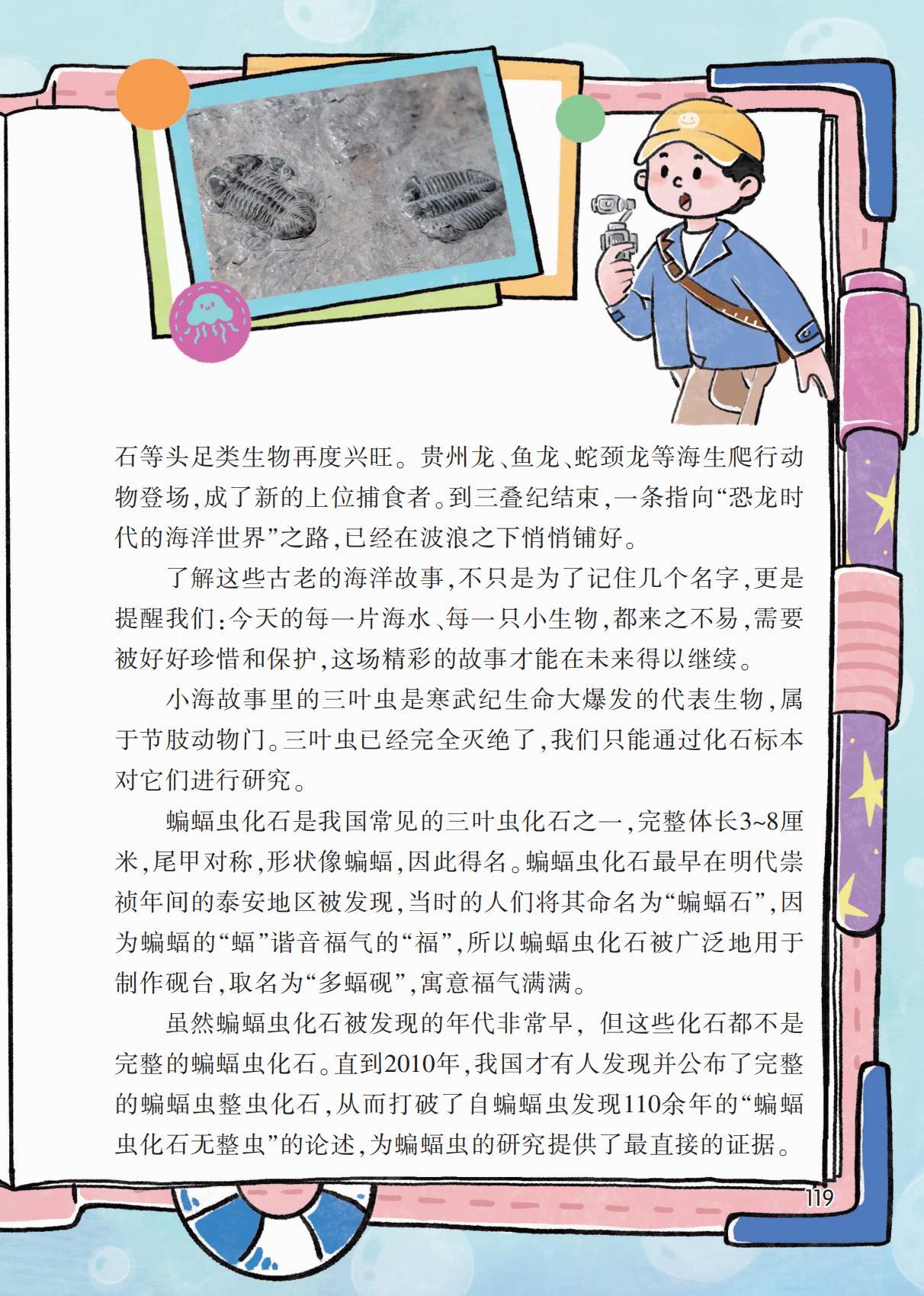 石等头足类生物再度兴旺。贵州龙、鱼龙、蛇颈龙等海生爬行动物登场，成了新的上位捕食者。到三叠纪结束，一条指向“恐龙时代的海洋世界”之路，已经在波浪之下悄悄铺好。

了解这些古老的海洋故事，不只是为了记住几个名字，更是提醒我们：今天的每一片海水、每一只小生物，都来之不易，需要被好好珍惜和保护，这场精彩的故事才能在未来得以继续。

小海故事里的三叶虫是寒武纪生命大爆发的代表生物，属于节肢动物门。三叶虫已经完全灭绝了，我们只能通过化石标本对它们进行研究。

蝙蝠虫化石是我国常见的三叶虫化石之一，完整体长3~8厘米，尾甲对称，形状像蝙蝠，因此得名。蝙蝠虫化石最早在明代崇祯年间的泰安地区被发现，当时的人们将其命名为“蝙蝠石”，因为蝙蝠的“蝠”谐音福气的“福”，所以蝙蝠虫化石被广泛地用于制作砚台，取名为“多蝠砚”，寓意福气满满。

虽然蝙蝠虫化石被发现的年代非常早，但这些化石都不是完整的蝙蝠虫化石。直到2010年，我国才有人发现并公布了完整的蝙蝠虫整虫化石，从而打破了自蝙蝠虫发现110余年的“蝙蝠虫化石无整虫”的论述，为蝙蝠虫的研究提供了最直接的证据。

119